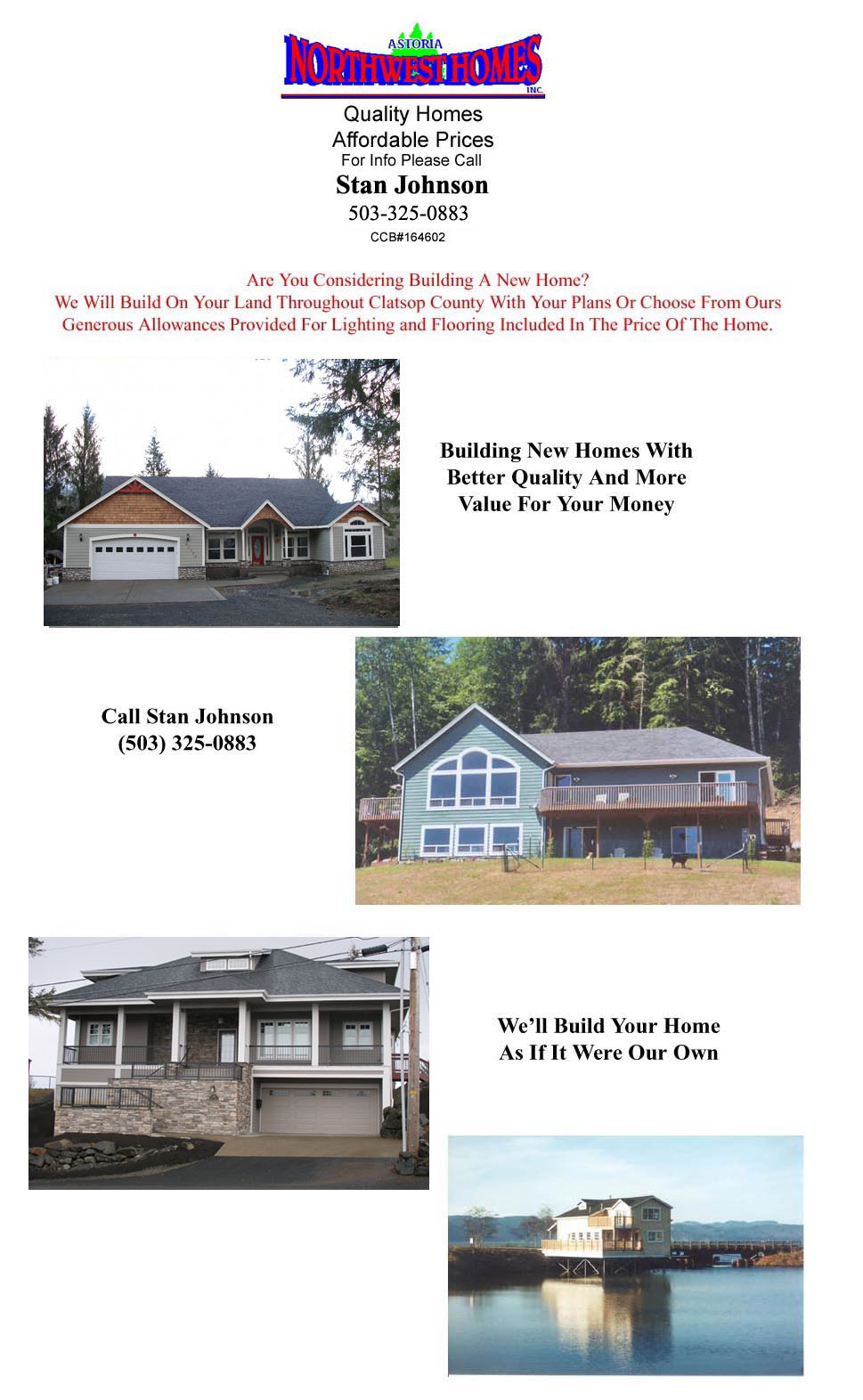 ASTORIA
NORTHWEST HOMES
INC.

Quality Homes
Affordable Prices
For Info Please Call
Stan Johnson
503-325-0883
CCB#164602

Are You Considering Building A New Home?
We Will Build On Your Land Throughout Clatsop County With Your Plans Or Choose From Ours
Generous Allowances Provided For Lighting and Flooring Included In The Price Of The Home.

Building New Homes With Better Quality And More Value For Your Money

Call Stan Johnson
(503) 325-0883

We'll Build Your Home As If It Were Our Own